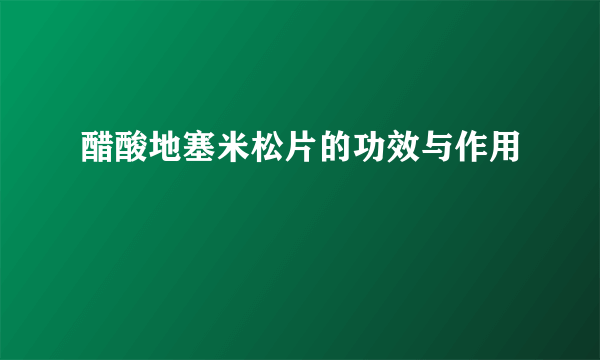 醋酸地塞米松片的功效与作用